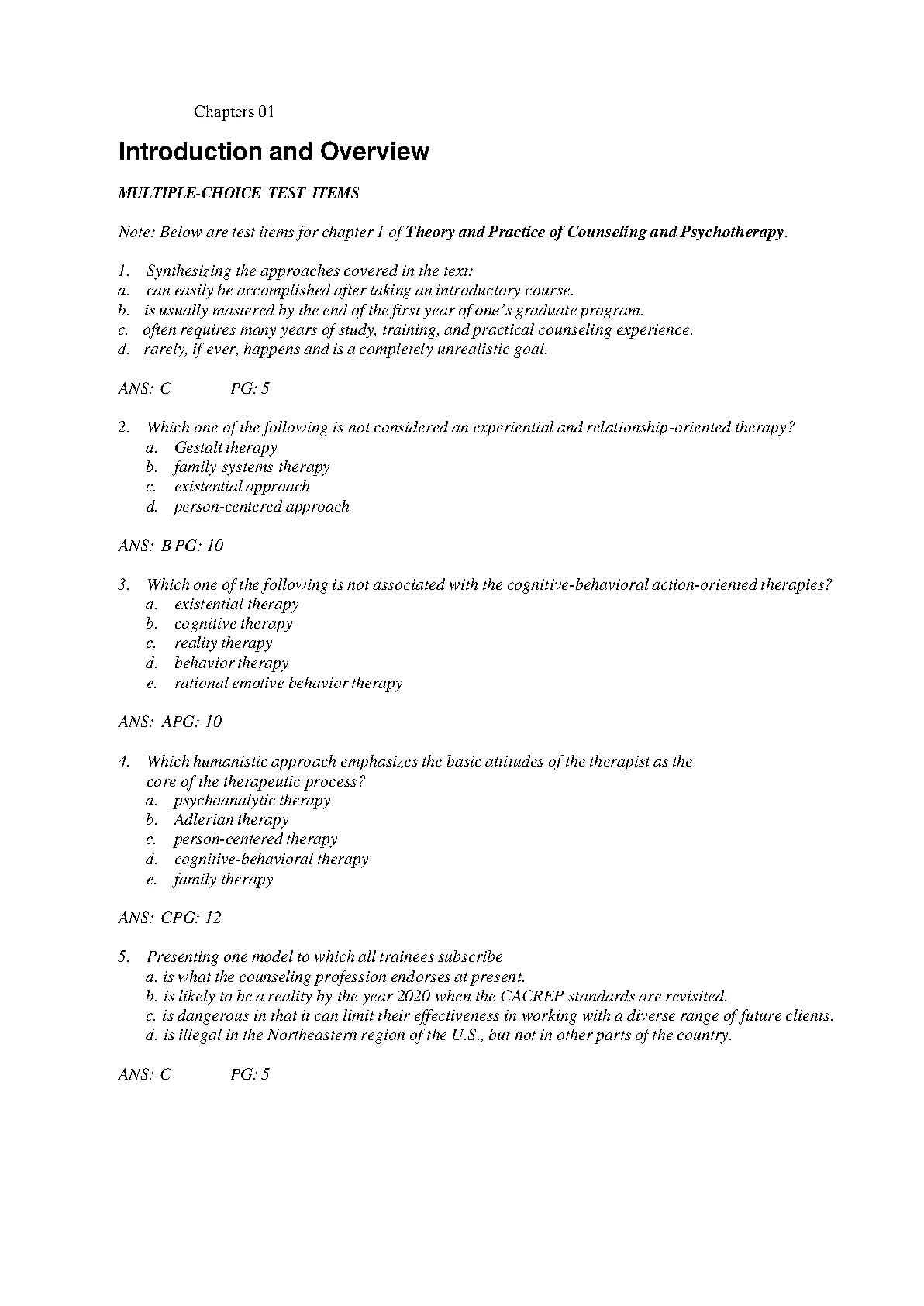 Chapters 01

Introduction and Overview

MULTIPLE-CHOICE TEST ITEMS

Note: Below are test items for chapter 1 of Theory and Practice of Counseling and Psychotherapy.

1. Synthesizing the approaches covered in the text:
a. can easily be accomplished after taking an introductory course.
b. is usually mastered by the end of the first year of one's graduate program.
c. often requires many years of study, training, and practical counseling experience.
d. rarely, if ever, happens and is a completely unrealistic goal.

ANS: C PG: 5

2. Which one of the following is not considered an experiential and relationship-oriented therapy?
a. Gestalt therapy
b. family systems therapy
c. existential approach
d. person-centered approach

ANS: B PG: 10

3. Which one of the following is not associated with the cognitive-behavioral action-oriented therapies?
a. existential therapy
b. cognitive therapy
c. reality therapy
d. behavior therapy
e. rational emotive behavior therapy

ANS: APG: 10

4. Which humanistic approach emphasizes the basic attitudes of the therapist as the core of the therapeutic process?
a. psychoanalytic therapy
b. Adlerian therapy
c. person-centered therapy
d. cognitive-behavioral therapy
e. family therapy

ANS: CPG: 12

5. Presenting one model to which all trainees subscribe
a. is what the counseling profession endorses at present.
b. is likely to be a reality by the year 2020 when the CACREP standards are revisited.
c. is dangerous in that it can limit their effectiveness in working with a diverse range of future clients.
d. is illegal in the Northeastern region of the U.S., but not in other parts of the country.

ANS: C PG: 5